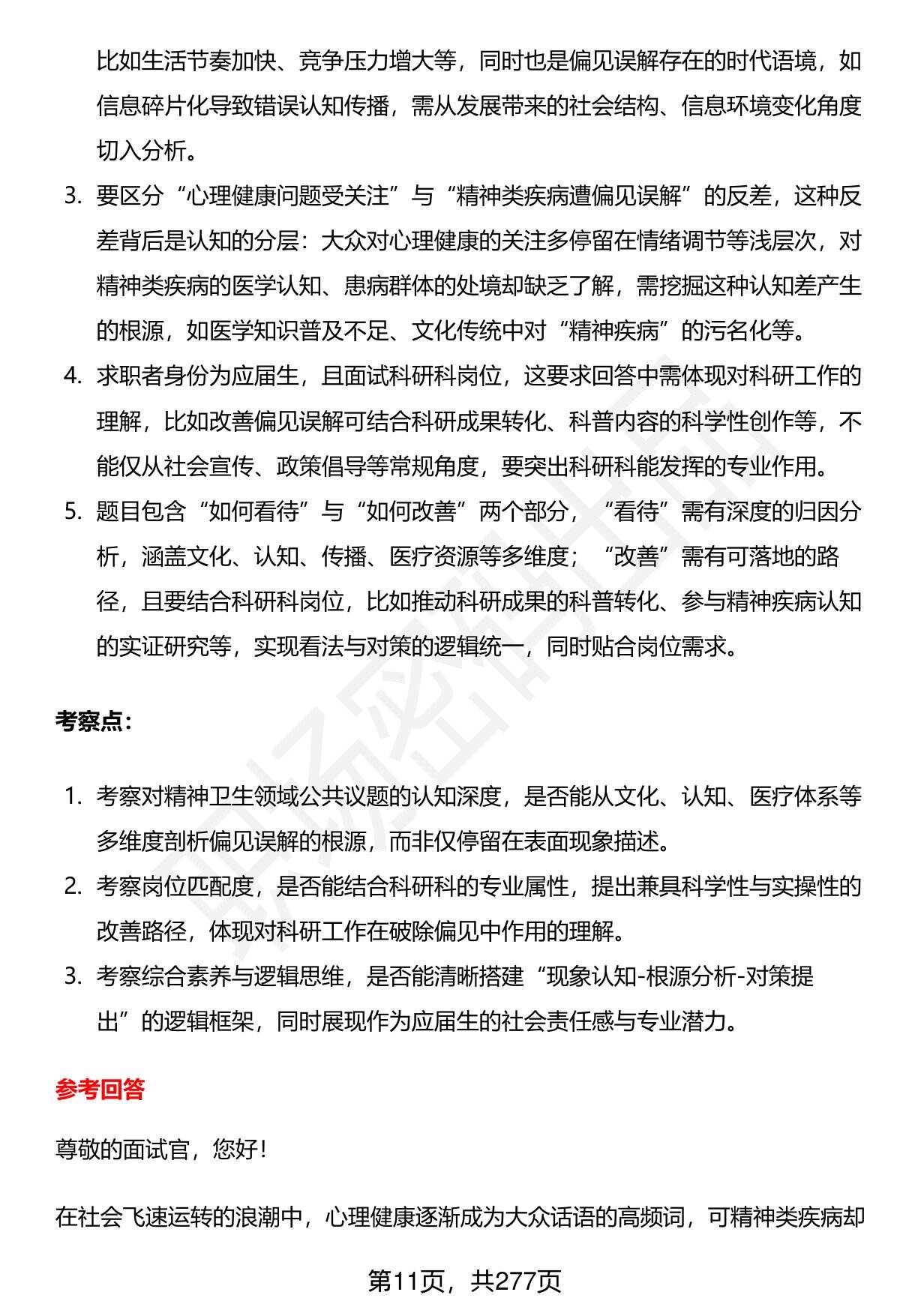 比如生活节奏加快、竞争压力增大等，同时也是偏见误解存在的时代语境，如信息碎片化导致错误认知传播，需从发展带来的社会结构、信息环境变化角度切入分析。

3. 要区分“心理健康问题受关注”与“精神类疾病遭偏见误解”的反差，这种反差背后是认知的分层：大众对心理健康的关注多停留在情绪调节等浅层次，对精神类疾病的医学认知、患病群体的处境却缺乏了解，需挖掘这种认知差产生的根源，如医学知识普及不足、文化传统中对“精神疾病”的污名化等。

4. 求职者身份为应届生，且面试科研科岗位，这要求回答中需体现对科研工作的理解，比如改善偏见误解可结合科研成果转化、科普内容的科学性创作等，不能仅从社会宣传、政策倡导等常规角度，要突出科研科能发挥的专业作用。

5. 题目包含“如何看待”与“如何改善”两个部分，“看待”需有深度的归因分析，涵盖文化、认知、传播、医疗资源等多维度；“改善”需有可落地的路径，且要结合科研科岗位，比如推动科研成果的科普转化、参与精神疾病认知的实证研究等，实现看法与对策的逻辑统一，同时贴合岗位需求。

考察点：

1. 考察对精神卫生领域公共议题的认知深度，是否能从文化、认知、医疗体系等多维度剖析偏见误解的根源，而非仅停留在表面现象描述。

2. 考察岗位匹配度，是否能结合科研科的专业属性，提出兼具科学性与实操性的改善路径，体现对科研工作在破除偏见中作用的理解。

3. 考察综合素养与逻辑思维，是否能清晰搭建“现象认知-根源分析-对策提出”的逻辑框架，同时展现作为应届生的社会责任感与专业潜力。

参考回答

尊敬的面试官，您好！

在社会飞速运转的浪潮中，心理健康逐渐成为大众话语的高频词，可精神类疾病却

第11页，共277页